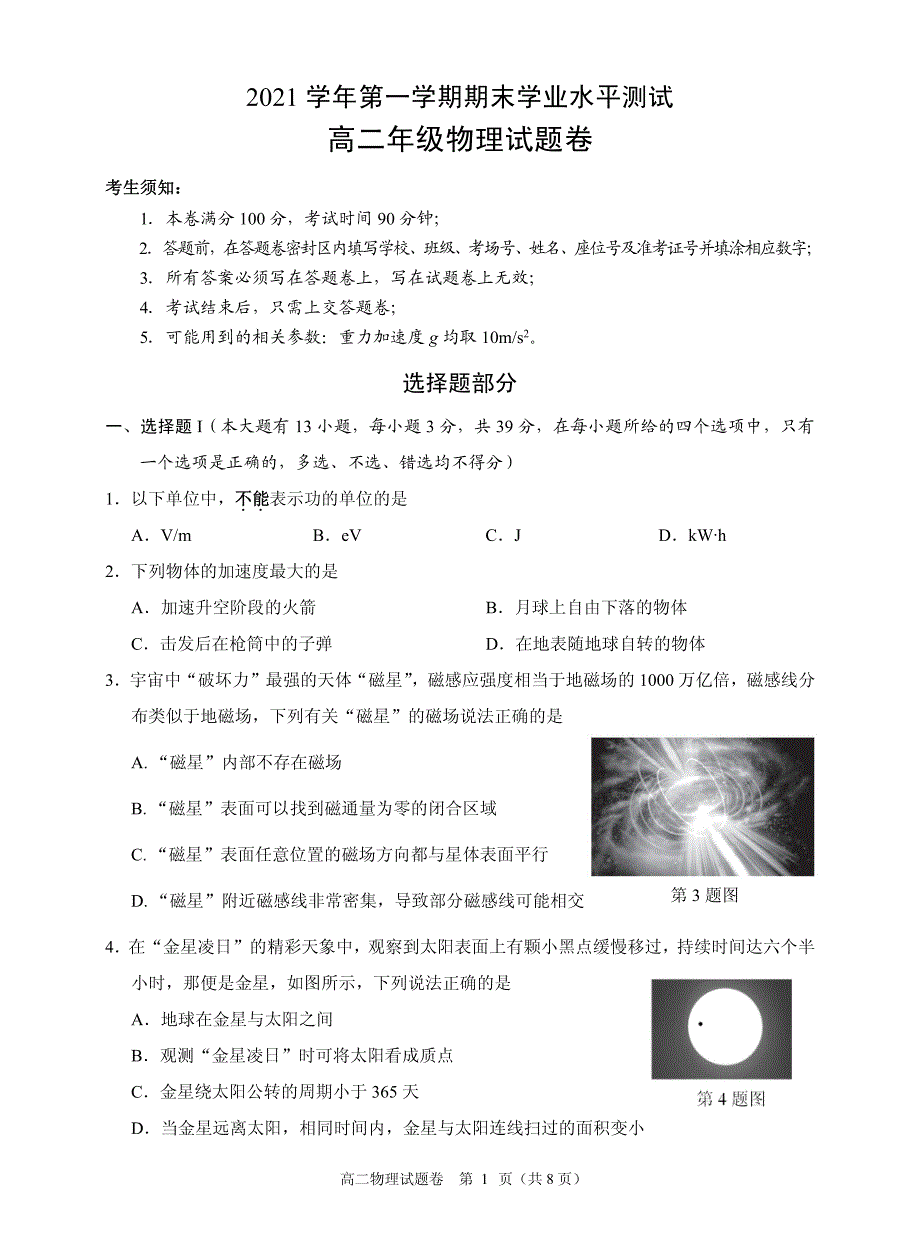 2021 学年第一学期期末学业水平测试

高二年级物理试题卷

考生须知：

1. 本卷满分 100 分，考试时间 90 分钟；

2. 答题前，在答题卷密封区内填写学校、班级、考场号、姓名、座位号及准考证号并填涂相应数字；

3. 所有答案必须写在答题卷上，写在试题卷上无效；

4. 考试结束后，只需上交答题卷；

5. 可能用到的相关参数：重力加速度 $g$ 均取 $10m/s^2$。

选择题部分

一、选择题 I（本大题有 13 小题，每小题 3 分，共 39 分，在每小题所给的四个选项中，只有一个选项是正确的，多选、不选、错选均不得分）

1. 以下单位中，不能表示功的单位的是

A．V/m B．eV C．J D．kW·h

2. 下列物体的加速度最大的是

A．加速升空阶段的火箭 B．月球上自由下落的物体

C．击发后在枪筒中的子弹 D．在地表随地球自转的物体

3. 宇宙中“破坏力”最强的天体“磁星”，磁感应强度相当于地磁场的 1000 万亿倍，磁感线分布类似于地磁场，下列有关“磁星”的磁场说法正确的是

A.“磁星”内部不存在磁场

B.“磁星”表面可以找到磁通量为零的闭合区域

C.“磁星”表面任意位置的磁场方向都与星体表面平行

D.“磁星”附近磁感线非常密集，导致部分磁感线可能相交

第 3 题图

4. 在“金星凌日”的精彩天象中，观察到太阳表面上有颗小黑点缓慢移过，持续时间达六个半小时，那便是金星，如图所示，下列说法正确的是

A．地球在金星与太阳之间

B．观测“金星凌日”时可将太阳看成质点

C．金星绕太阳公转的周期小于 365 天

D．当金星远离太阳，相同时间内，金星与太阳连线扫过的面积变小

第 4 题图

高二物理试题卷 第 1 页（共 8 页）